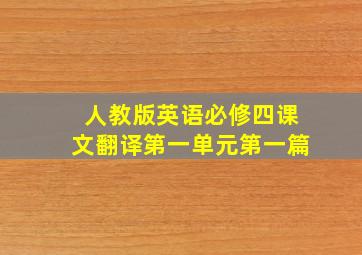 人教版英语必修四课文翻译第一单元第一篇